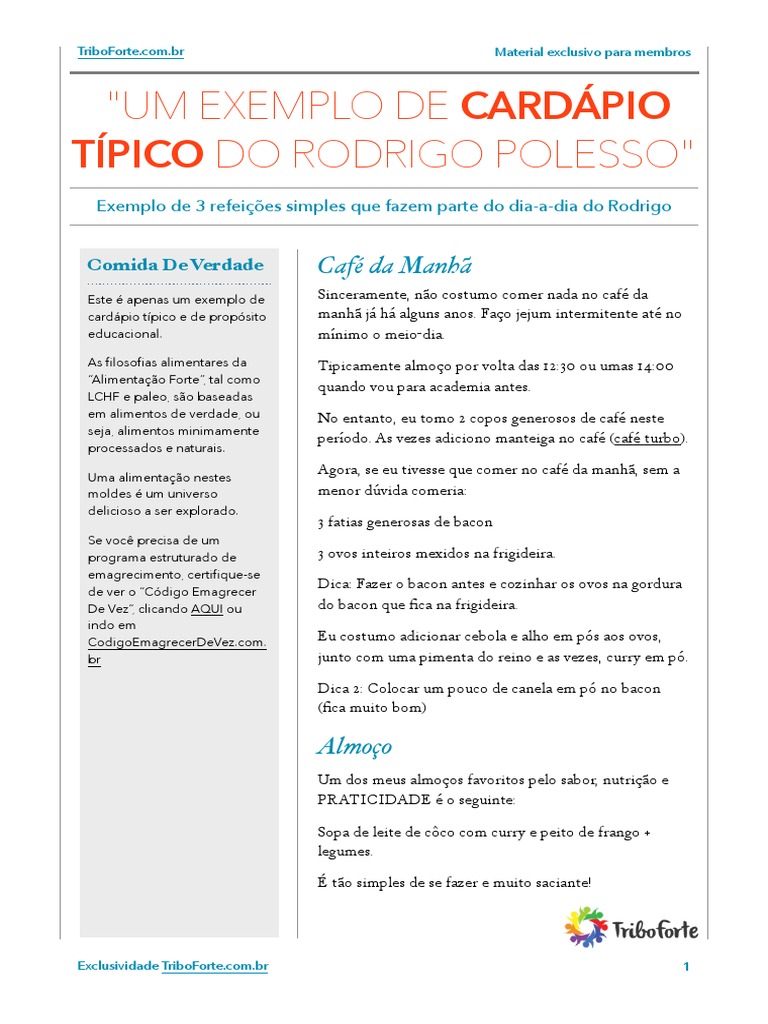 TriboForte.com.br

Material exclusivo para membros

"UM EXEMPLO DE CARDÁPIO TÍPICO DO RODRIGO POLESSO"

Exemplo de 3 refeições simples que fazem parte do dia-a-dia do Rodrigo

Comida De Verdade

Este é apenas um exemplo de cardápio típico e de propósito educacional.

As filosofias alimentares da "Alimentação Forte", tal como LCHF e paleo, são baseadas em alimentos de verdade, ou seja, alimentos minimamente processados e naturais.

Uma alimentação nestes moldes é um universo delicioso a ser explorado.

Se você precisa de um programa estruturado de emagrecimento, certifique-se de ver o "Código Emagrecer De Vez", clicando AQUI ou indo em CodigoEmagrecerDeVez.com.br

Café da Manhã

Sinceramente, não costumo comer nada no café da manhã já há alguns anos. Faço jejum intermitente até no mínimo o meio-dia.

Tipicamente almoço por volta das 12:30 ou umas 14:00 quando vou para academia antes.

No entanto, eu tomo 2 copos generosos de café neste período. As vezes adiciono manteiga no café (café turbo).

Agora, se eu tivesse que comer no café da manhã, sem a menor dúvida comeria:

3 fatias generosas de bacon

3 ovos inteiros mexidos na frigideira.

Dica: Fazer o bacon antes e cozinhar os ovos na gordura do bacon que fica na frigideira.

Eu costumo adicionar cebola e alho em pós aos ovos, junto com uma pimenta do reino e as vezes, curry em pó.

Dica 2: Colocar um pouco de canela em pó no bacon (fica muito bom)

Almoço

Um dos meus almoços favoritos pelo sabor, nutrição e PRATICIDADE é o seguinte:

Sopa de leite de côco com curry e peito de frango + legumes.

É tão simples de se fazer e muito saciante!

TriboForte

Exclusividade TriboForte.com.br

1